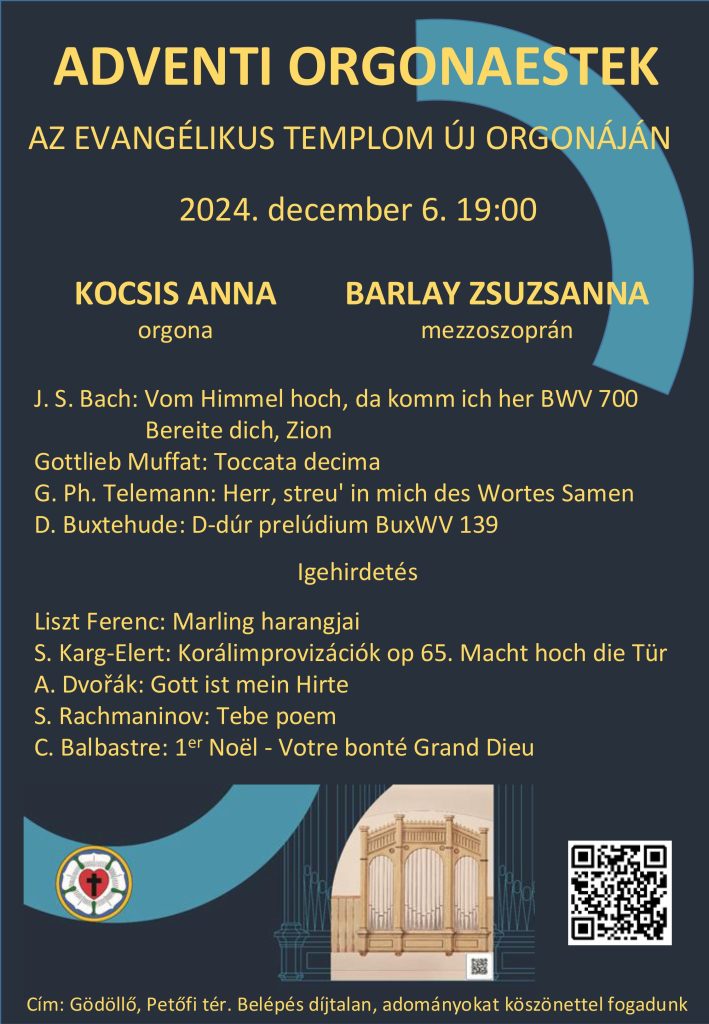 ADVENTI ORGONAESTEK

AZ EVANGÉLIKUS TEMPLOM ÚJ ORGONÁJÁN

2024. december 6. 19:00

KOCSIS ANNA
orgona

BARLAY ZSUZSANNA
mezzoszoprán

J. S. Bach: Vom Himmel hoch, da komm ich her BWV 700
Bereite dich, Zion
Gottlieb Muffat: Toccata decima
G. Ph. Telemann: Herr, streu' in mich des Wortes Samen
D. Buxtehude: D-dúr prelúdium BuxWV 139

Igehirdetés

Liszt Ferenc: Marling harangjai
S. Karg-Elert: Korálimprovizációk op 65. Macht hoch die Tür
A. Dvořák: Gott ist mein Hirte
S. Rachmaninov: Tebe poem
C. Balbastre: 1$^{er}$ Noël - Votre bonté Grand Dieu

Cím: Gödöllő, Petőfi tér. Belépés díjtalan, adományokat köszönettel fogadunk